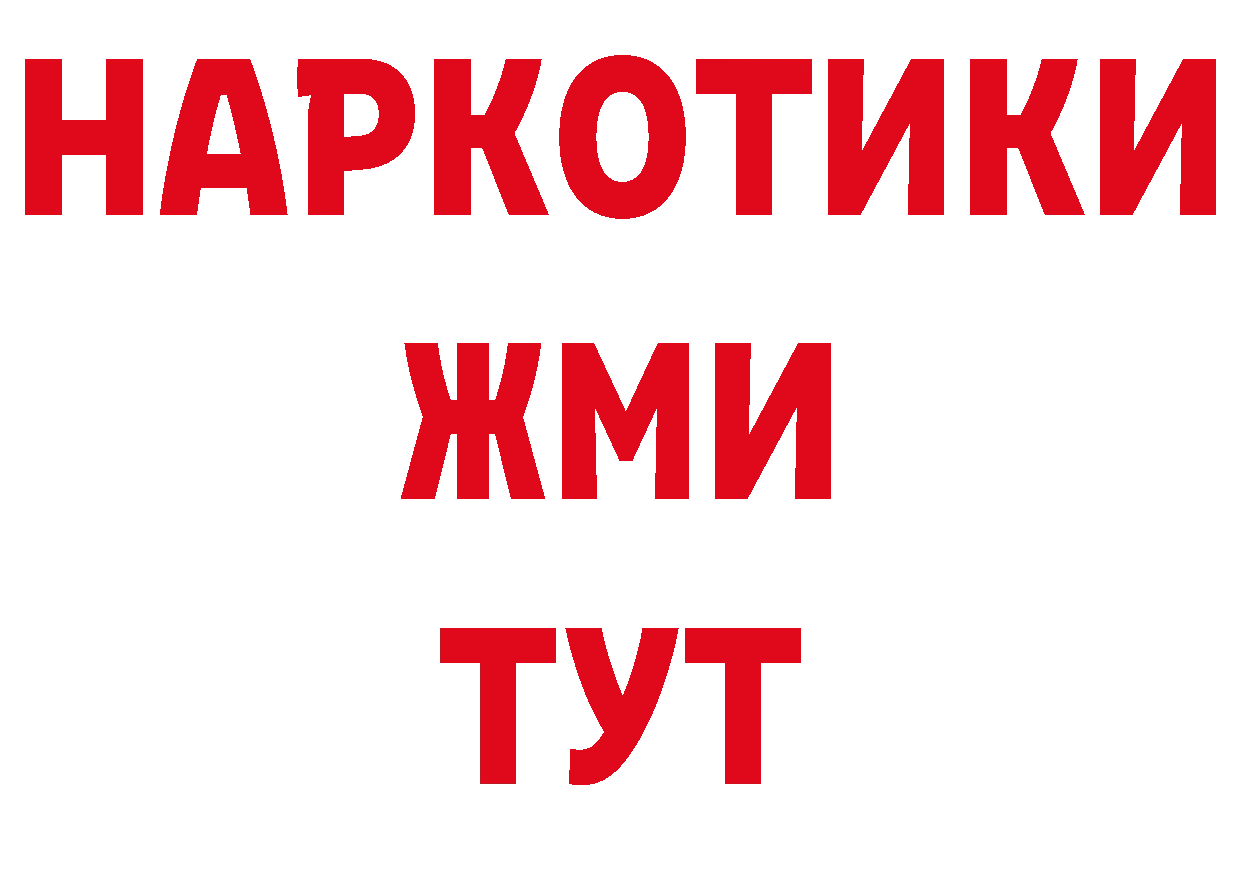 НАРКОТИКИ
ЖМИ
ТУТ